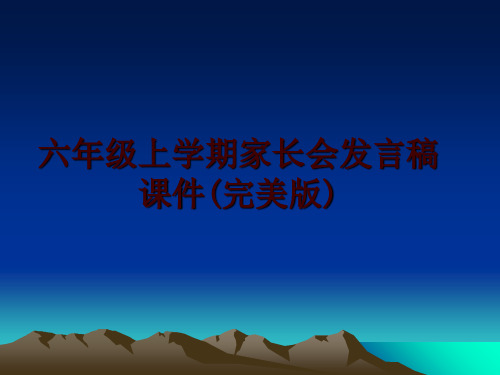 六年级上学期家长会发言稿课件(完美版)